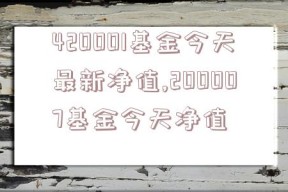 420001基金今天最新净值,200007基金今天净值